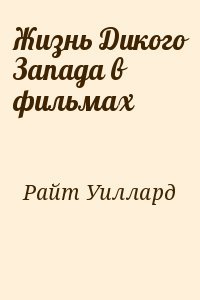 Жизнь Дикого Запада в фильмах

Райт Уиллард